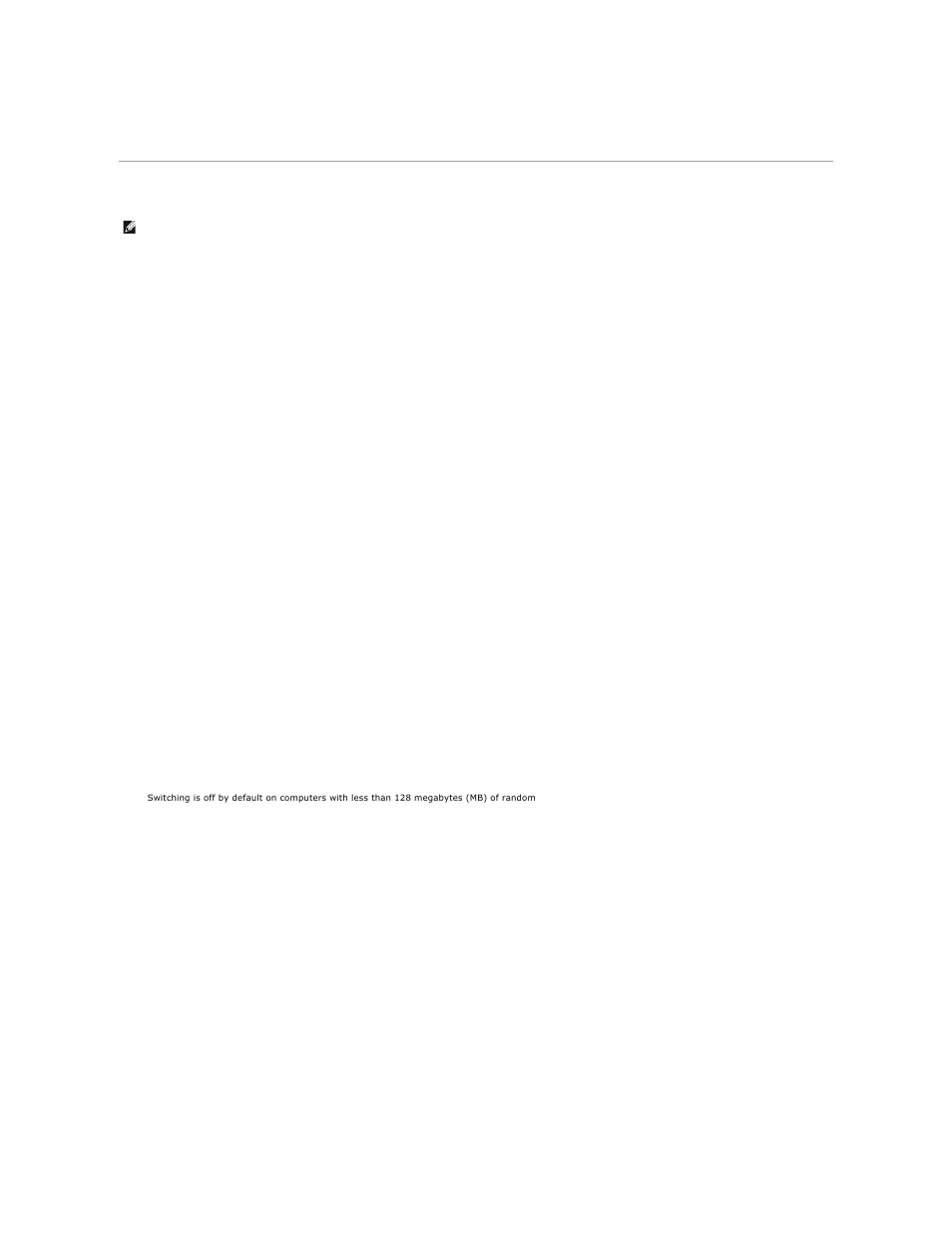 Switching is off by default on computers with less than 128 megabytes (MB) of random